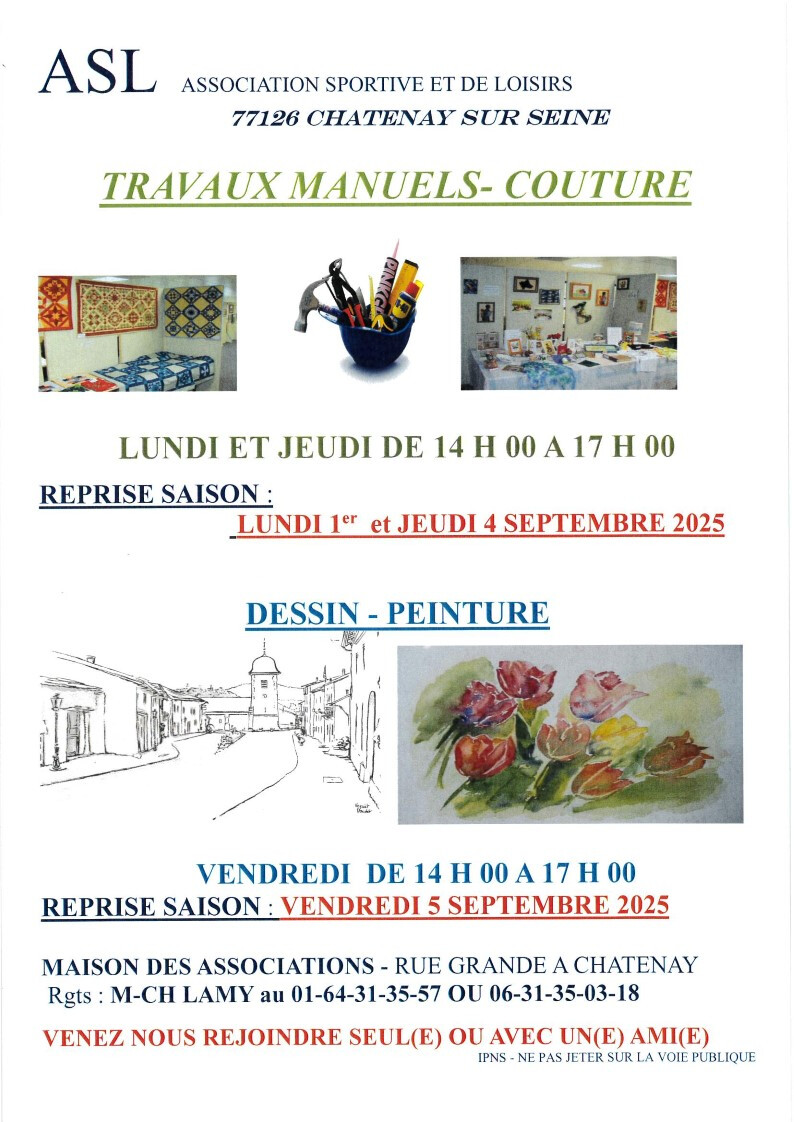 ASL ASSOCIATION SPORTIVE ET DE LOISIRS
77126 CHATENAY SUR SEINE

TRAVAUX MANUELS- COUTURE

LUNDI ET JEUDI DE 14 H 00 A 17 H 00

REPRISE SAISON :
LUNDI 1$^{er}$ et JEUDI 4 SEPTEMBRE 2025

DESSIN - PEINTURE

VENDREDI DE 14 H 00 A 17 H 00
REPRISE SAISON : VENDREDI 5 SEPTEMBRE 2025

MAISON DES ASSOCIATIONS - RUE GRANDE A CHATENAY
Rgts : M-CH LAMY au 01-64-31-35-57 OU 06-31-35-03-18

VENEZ NOUS REJOINDRE SEUL(E) OU AVEC UN(E) AMI(E)
IPNS - NE PAS JETER SUR LA VOIE PUBLIQUE